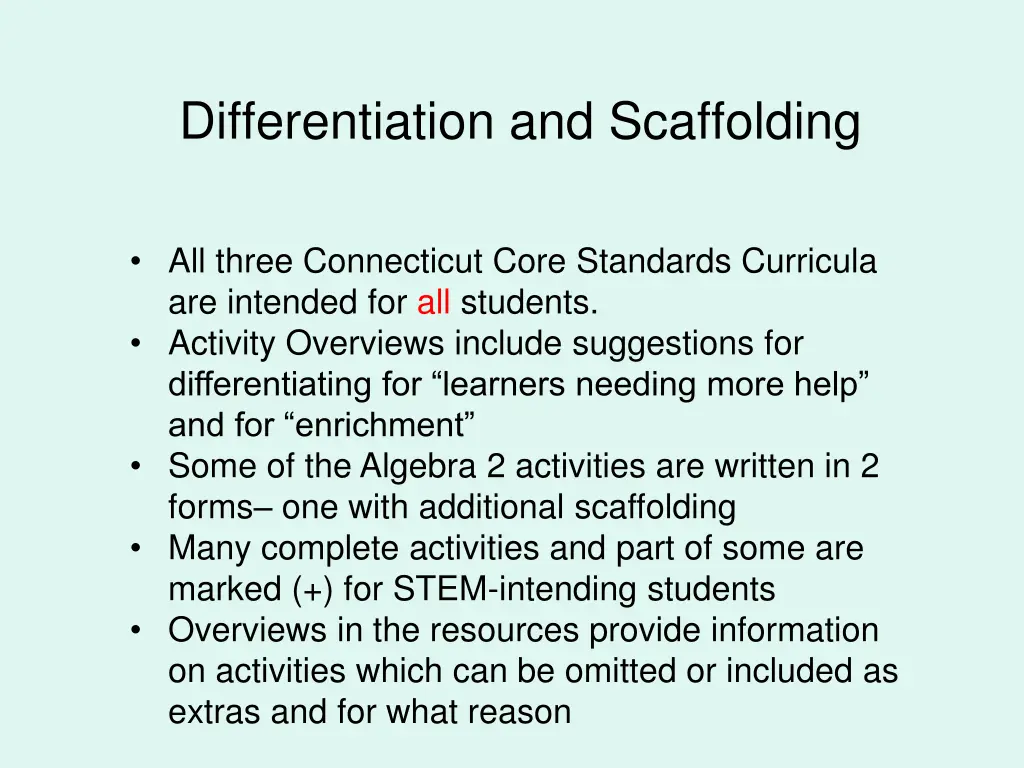 Differentiation and Scaffolding

• All three Connecticut Core Standards Curricula are intended for all students.
• Activity Overviews include suggestions for differentiating for “learners needing more help” and for “enrichment”
• Some of the Algebra 2 activities are written in 2 forms– one with additional scaffolding
• Many complete activities and part of some are marked (+) for STEM-intending students
• Overviews in the resources provide information on activities which can be omitted or included as extras and for what reason